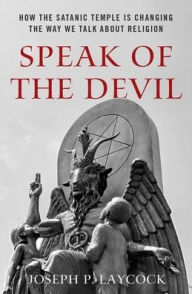 HOW THE SATANIC TEMPLE IS CHANGING THE WAY WE TALK ABOUT RELIGION

SPEAK OF THE DEVIL

JOSEPH P. LAYCOCK